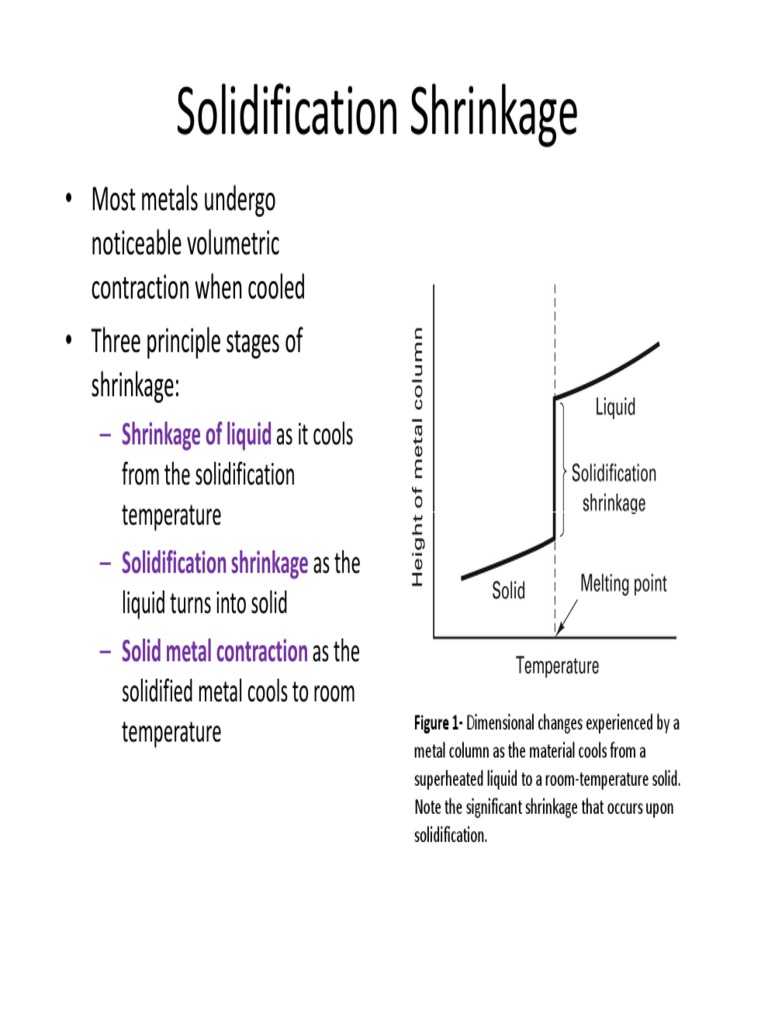 Solidification Shrinkage

• Most metals undergo noticeable volumetric contraction when cooled

• Three principle stages of shrinkage:

– Shrinkage of liquid as it cools from the solidification temperature

– Solidification shrinkage as the liquid turns into solid

– Solid metal contraction as the solidified metal cools to room temperature

Height of metal column

Liquid

Solidification shrinkage

Solid

Melting point

Temperature

Figure 1- Dimensional changes experienced by a metal column as the material cools from a superheated liquid to a room-temperature solid. Note the significant shrinkage that occurs upon solidification.